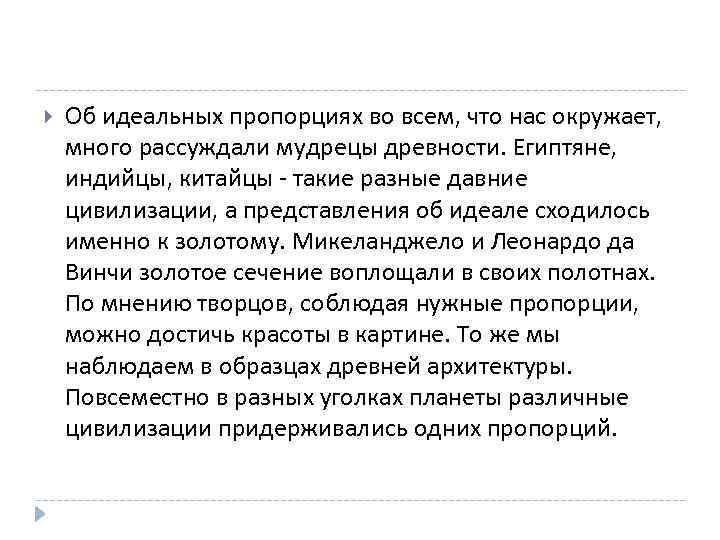 Об идеальных пропорциях во всем, что нас окружает, много рассуждали мудрецы древности. Египтяне, индийцы, китайцы - такие разные давние цивилизации, а представления об идеале сходилось именно к золотому. Микеланджело и Леонардо да Винчи золотое сечение воплощали в своих полотнах. По мнению творцов, соблюдая нужные пропорции, можно достичь красоты в картине. То же мы наблюдаем в образцах древней архитектуры. Повсеместно в разных уголках планеты различные цивилизации придерживались одних пропорций.